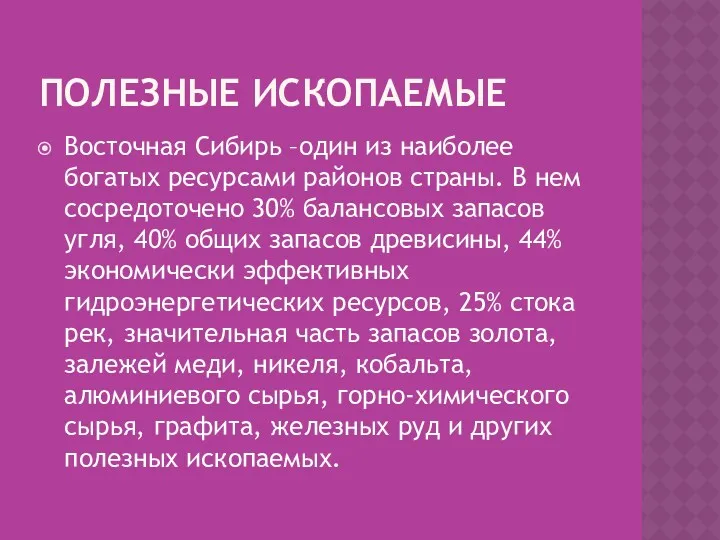 ПОЛЕЗНЫЕ ИСКОПАЕМЫЕ

Восточная Сибирь –один из наиболее богатых ресурсами районов страны. В нем сосредоточено 30% балансовых запасов угля, 40% общих запасов древисины, 44% экономически эффективных гидроэнергетических ресурсов, 25% стока рек, значительная часть запасов золота, залежей меди, никеля, кобальта, алюминиевого сырья, горно-химического сырья, графита, железных руд и других полезных ископаемых.